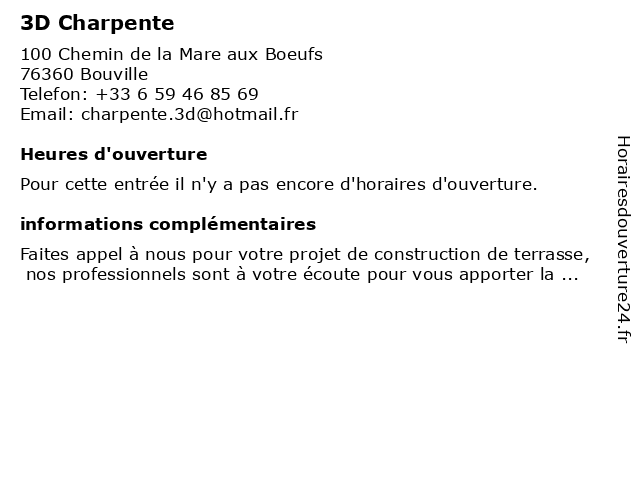 3D Charpente

100 Chemin de la Mare aux Boeufs
76360 Bouville
Telefon: +33 6 59 46 85 69
Email: charpente.3d@hotmail.fr

Heures d'ouverture

Pour cette entrée il n'y a pas encore d'horaires d'ouverture.

informations complémentaires

Faites appel à nous pour votre projet de construction de terrasse, nos professionnels sont à votre écoute pour vous apporter la ...

Horairesdouverture24.fr